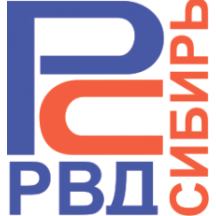 РВД
СИБИРЬ